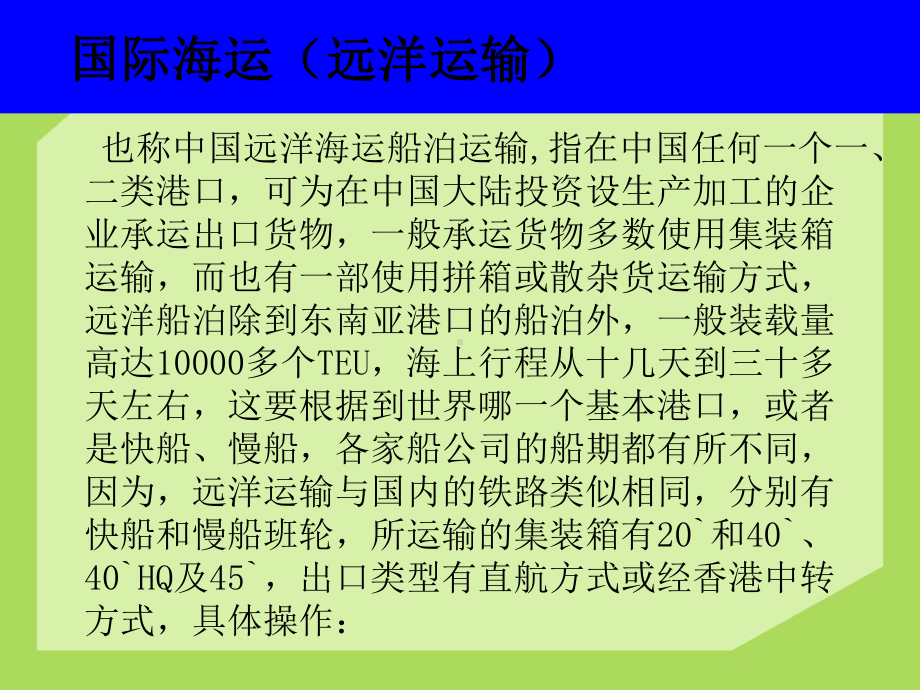 国际海运（远洋运输）

也称中国远洋海运船泊运输,指在中国任何一个一、二类港口，可为在中国大陆投资设生产加工的企业承运出口货物，一般承运货物多数使用集装箱运输，而也有一部使用拼箱或散杂货运输方式，远洋船泊除到东南亚港口的船泊外，一般装载量高达10000多个TEU，海上行程从十几天到三十多天左右，这要根据到世界哪一个基本港口，或者是快船、慢船，各家船公司的船期都有所不同，因为，远洋运输与国内的铁路类似相同，分别有快船和慢船班轮，所运输的集装箱有20`和40`、40`HQ及45`，出口类型有直航方式或经香港中转方式，具体操作：